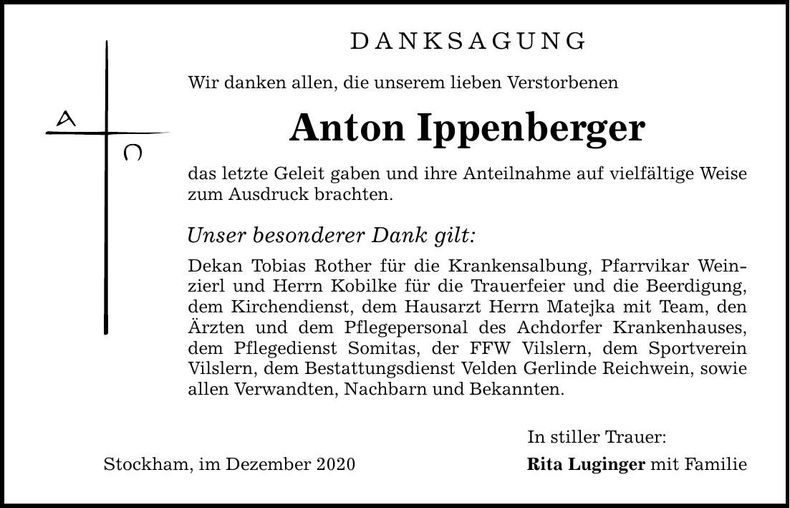 DANKSAGUNG

Wir danken allen, die unserem lieben Verstorbenen

Anton Ippenberger

das letzte Geleit gaben und ihre Anteilnahme auf vielfältige Weise zum Ausdruck brachten.

Unser besonderer Dank gilt:

Dekan Tobias Rother für die Krankensalbung, Pfarrvikar Weinzierl und Herrn Kobilke für die Trauerfeier und die Beerdigung, dem Kirchendienst, dem Hausarzt Herrn Matejka mit Team, den Ärzten und dem Pflegepersonal des Achdorfer Krankenhauses, dem Pflegedienst Somitas, der FFW Vilslern, dem Sportverein Vilslern, dem Bestattungsdienst Velden Gerlinde Reichwein, sowie allen Verwandten, Nachbarn und Bekannten.

In stiller Trauer:

Stockham, im Dezember 2020

Rita Luginger mit Familie